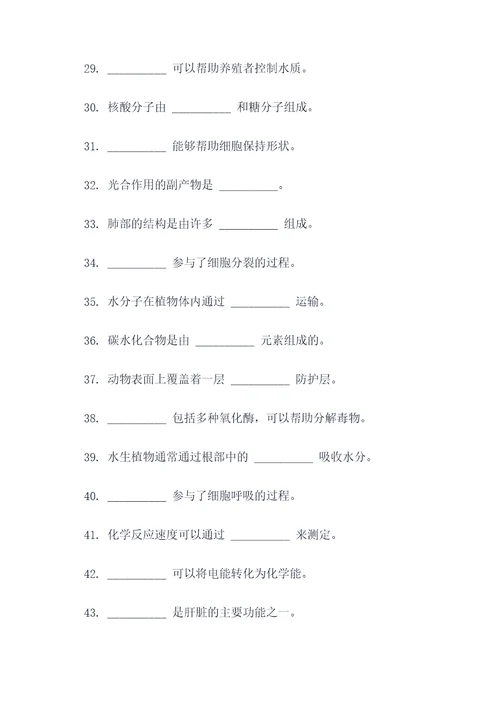 29. __________ 可以帮助养殖者控制水质。

30. 核酸分子由 __________ 和糖分子组成。

31. __________ 能够帮助细胞保持形状。

32. 光合作用的副产物是 __________。

33. 肺部的结构是由许多 __________ 组成。

34. __________ 参与了细胞分裂的过程。

35. 水分子在植物体内通过 __________ 运输。

36. 碳水化合物是由 __________ 元素组成的。

37. 动物表面上覆盖着一层 __________ 防护层。

38. __________ 包括多种氧化酶，可以帮助分解毒物。

39. 水生植物通常通过根部中的 __________ 吸收水分。

40. __________ 参与了细胞呼吸的过程。

41. 化学反应速度可以通过 __________ 来测定。

42. __________ 可以将电能转化为化学能。

43. __________ 是肝脏的主要功能之一。